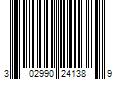 3 02990 24138 9